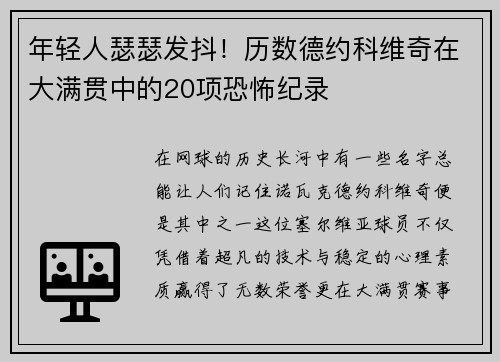 年轻人瑟瑟发抖！历数德约科维奇在大满贯中的20项恐怖纪录

在网球的历史长河中有一些名字总能让人们记住诺瓦克德约科维奇便是其中之一这位塞尔维亚球员不仅凭借着超凡的技术与稳定的心理素质赢得了无数荣誉更在大满贯赛事